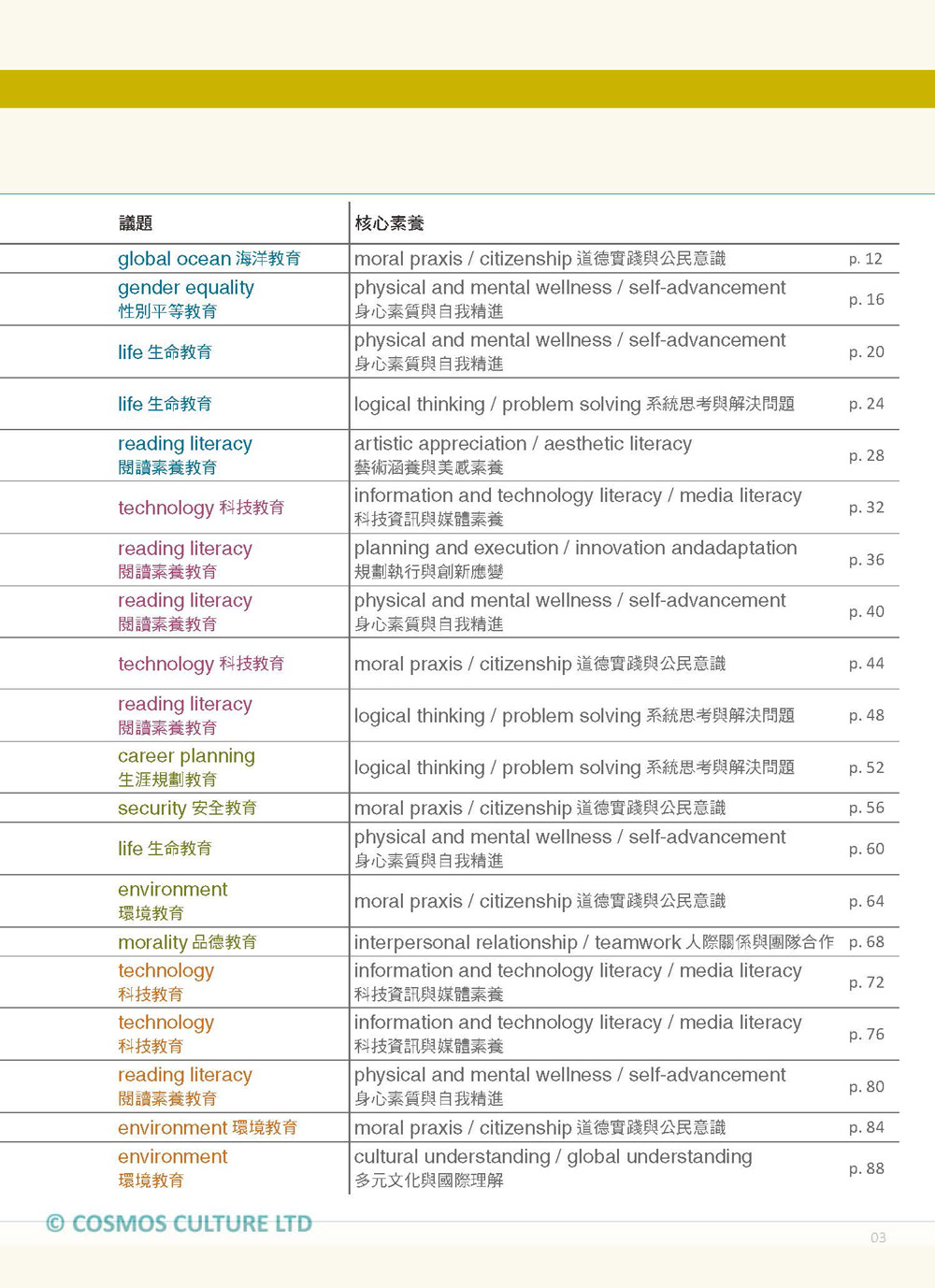 | 議題 | 核心素養 | |
|---|---|---|
| global ocean 海洋教育 | moral praxis / citizenship 道德實踐與公民意識 | p. 12 |
| gender equality 性別平等教育 | physical and mental wellness / self-advancement 身心素質與自我精進 | p. 16 |
| life 生命教育 | physical and mental wellness / self-advancement 身心素質與自我精進 | p. 20 |
| life 生命教育 | logical thinking / problem solving 系統思考與解決問題 | p. 24 |
| reading literacy 閱讀素養教育 | artistic appreciation / aesthetic literacy 藝術涵養與美感素養 | p. 28 |
| technology 科技教育 | information and technology literacy / media literacy 科技資訊與媒體素養 | p. 32 |
| reading literacy 閱讀素養教育 | planning and execution / innovation andadaptation 規劃執行與創新應變 | p. 36 |
| reading literacy 閱讀素養教育 | physical and mental wellness / self-advancement 身心素質與自我精進 | p. 40 |
| technology 科技教育 | moral praxis / citizenship 道德實踐與公民意識 | p. 44 |
| reading literacy 閱讀素養教育 | logical thinking / problem solving 系統思考與解決問題 | p. 48 |
| career planning 生涯規劃教育 | logical thinking / problem solving 系統思考與解決問題 | p. 52 |
| security 安全教育 | moral praxis / citizenship 道德實踐與公民意識 | p. 56 |
| life 生命教育 | physical and mental wellness / self-advancement 身心素質與自我精進 | p. 60 |
| environment 環境教育 | moral praxis / citizenship 道德實踐與公民意識 | p. 64 |
| morality 品德教育 | interpersonal relationship / teamwork 人際關係與團隊合作 | p. 68 |
| technology 科技教育 | information and technology literacy / media literacy 科技資訊與媒體素養 | p. 72 |
| technology 科技教育 | information and technology literacy / media literacy 科技資訊與媒體素養 | p. 76 |
| reading literacy 閱讀素養教育 | physical and mental wellness / self-advancement 身心素質與自我精進 | p. 80 |
| environment 環境教育 | moral praxis / citizenship 道德實踐與公民意識 | p. 84 |
| environment 環境教育 | cultural understanding / global understanding 多元文化與國際理解 | p. 88 |

© COSMOS CULTURE LTD

03